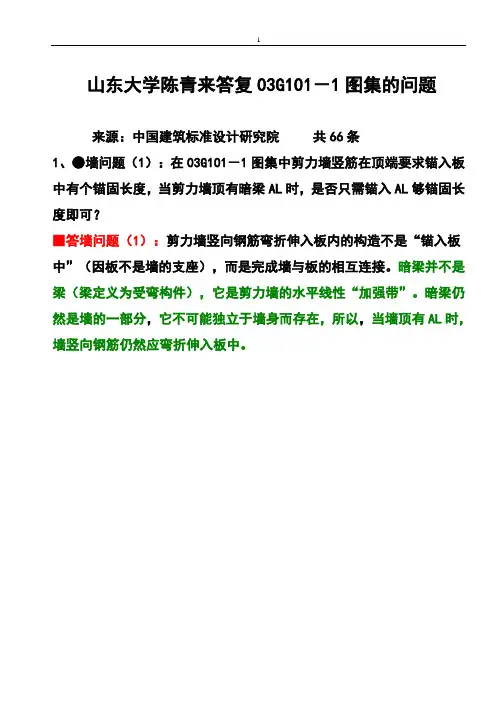 1

山东大学陈青来答复 03G101－1 图集的问题

来源：中国建筑标准设计研究院　　共 66 条

1、●墙问题（1）：在 03G101－1 图集中剪力墙竖筋在顶端要求锚入板中有个锚固长度，当剪力墙顶有暗梁 AL 时，是否只需锚入 AL 够锚固长度即可？

■答墙问题（1）：剪力墙竖向钢筋弯折伸入板内的构造不是“锚入板中”（因板不是墙的支座），而是完成墙与板的相互连接。暗梁并不是梁（梁定义为受弯构件），它是剪力墙的水平线性“加强带”。暗梁仍然是墙的一部分，它不可能独立于墙身而存在，所以，当墙顶有 AL 时，墙竖向钢筋仍然应弯折伸入板中。